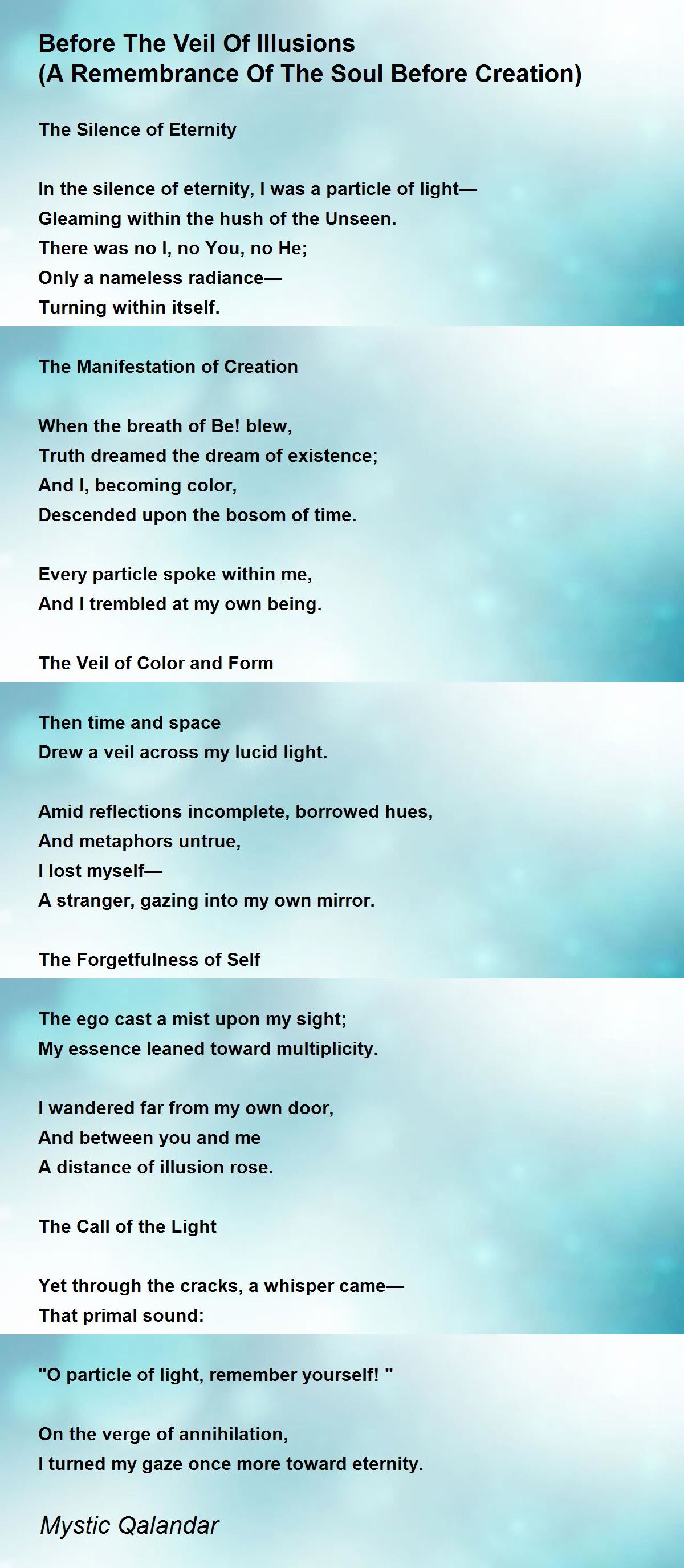 Before The Veil Of Illusions
(A Remembrance Of The Soul Before Creation)

The Silence of Eternity

In the silence of eternity, I was a particle of light—
Gleaming within the hush of the Unseen.
There was no I, no You, no He;
Only a nameless radiance—
Turning within itself.

The Manifestation of Creation

When the breath of Be! blew,
Truth dreamed the dream of existence;
And I, becoming color,
Descended upon the bosom of time.

Every particle spoke within me,
And I trembled at my own being.

The Veil of Color and Form

Then time and space
Drew a veil across my lucid light.

Amid reflections incomplete, borrowed hues,
And metaphors untrue,
I lost myself—
A stranger, gazing into my own mirror.

The Forgetfulness of Self

The ego cast a mist upon my sight;
My essence leaned toward multiplicity.

I wandered far from my own door,
And between you and me
A distance of illusion rose.

The Call of the Light

Yet through the cracks, a whisper came—
That primal sound:

"O particle of light, remember yourself! "

On the verge of annihilation,
I turned my gaze once more toward eternity.

Mystic Qalandar